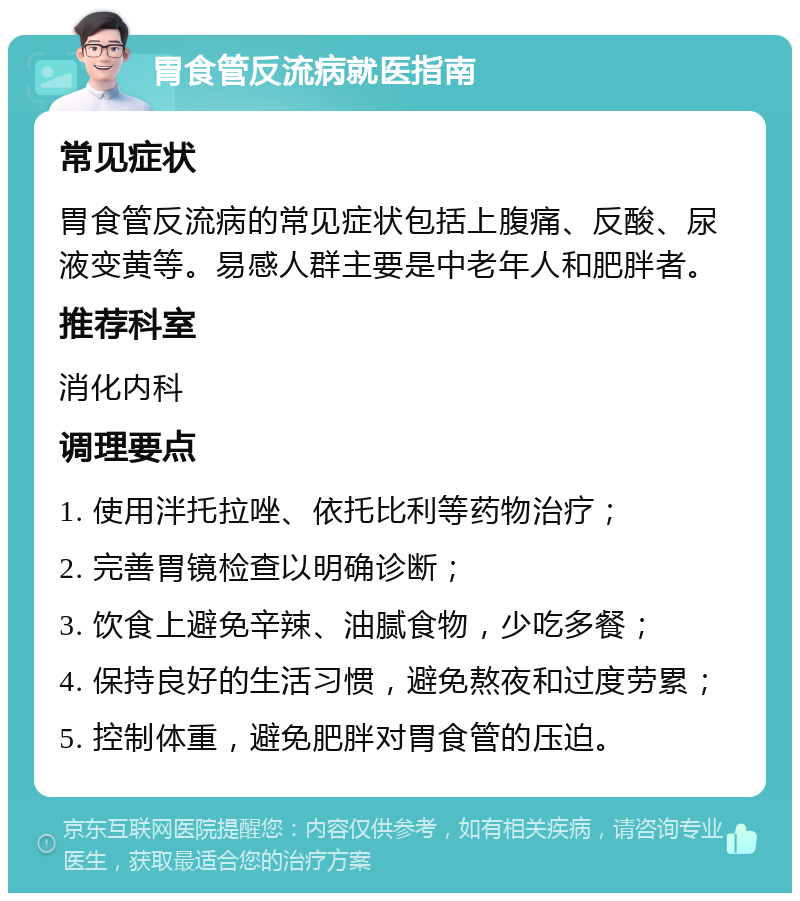 胃食管反流病就医指南

常见症状

胃食管反流病的常见症状包括上腹痛、反酸、尿液变黄等。易感人群主要是中老年人和肥胖者。

推荐科室

消化内科

调理要点

1. 使用泮托拉唑、依托比利等药物治疗；

2. 完善胃镜检查以明确诊断；

3. 饮食上避免辛辣、油腻食物，少吃多餐；

4. 保持良好的生活习惯，避免熬夜和过度劳累；

5. 控制体重，避免肥胖对胃食管的压迫。

京东互联网医院提醒您：内容仅供参考，如有相关疾病，请咨询专业医生，获取最适合您的治疗方案